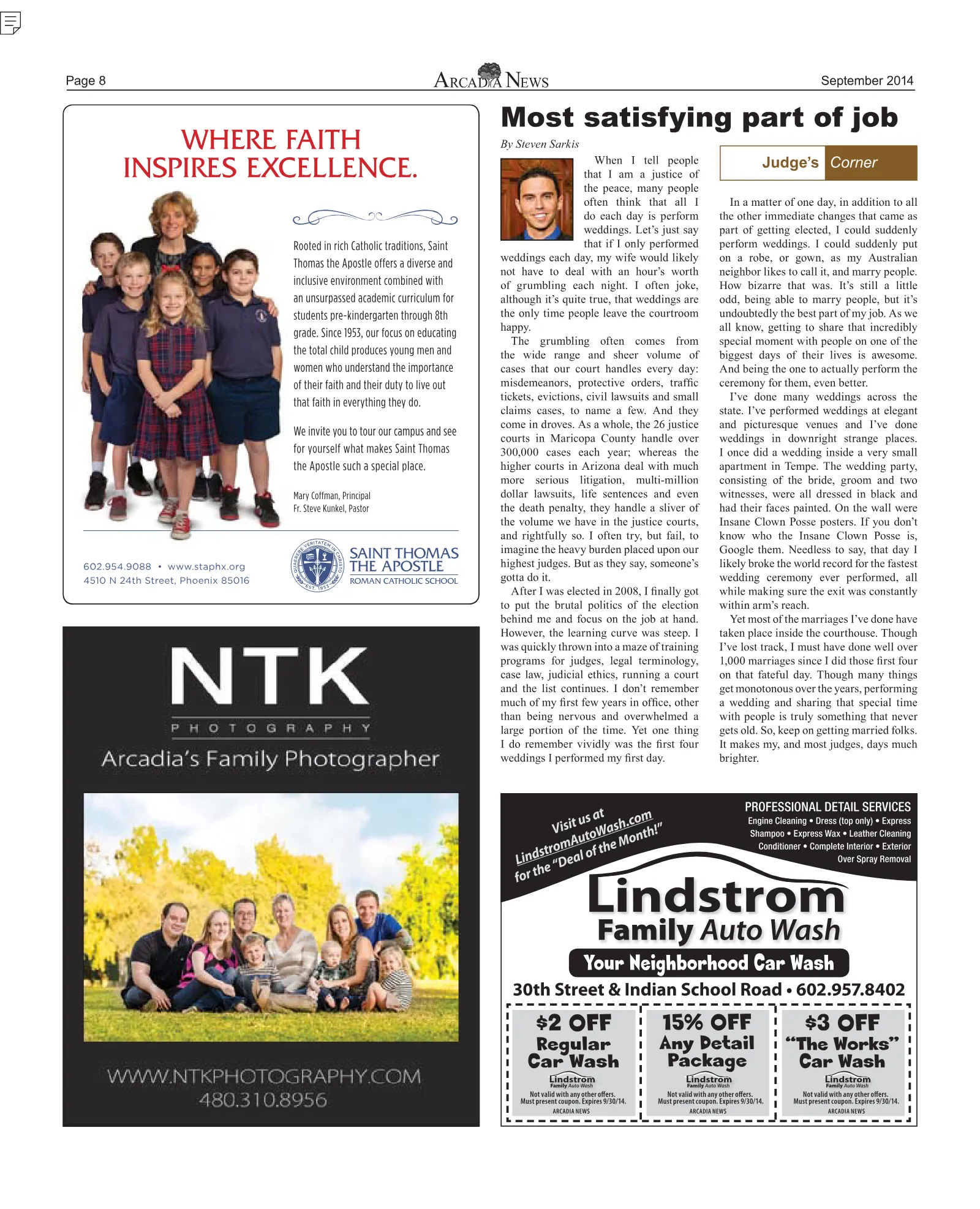 Page 8

ARCADIA NEWS

September 2014

WHERE FAITH INSPIRES EXCELLENCE.

Rooted in rich Catholic traditions, Saint Thomas the Apostle offers a diverse and inclusive environment combined with an unsurpassed academic curriculum for students pre-kindergarten through 8th grade. Since 1953, our focus on educating the total child produces young men and women who understand the importance of their faith and their duty to live out that faith in everything they do.

We invite you to tour our campus and see for yourself what makes Saint Thomas the Apostle such a special place.

Mary Coffman, Principal
Fr. Steve Kunkel, Pastor

602.954.9088 • www.staphx.org
4510 N 24th Street, Phoenix 85016

SAINT THOMAS THE APOSTLE
ROMAN CATHOLIC SCHOOL

NTK
PHOTOGRAPHY
Arcadia's Family Photographer

WWW.NTKPHOTOGRAPHY.COM
480.310.8956

Most satisfying part of job

By Steven Sarkis

When I tell people that I am a justice of the peace, many people often think that all I do each day is perform weddings. Let's just say that if I only performed weddings each day, my wife would likely not have to deal with an hour's worth of grumbling each night. I often joke, although it's quite true, that weddings are the only time people leave the courtroom happy.

The grumbling often comes from the wide range and sheer volume of cases that our court handles every day: misdemeanors, protective orders, traffic tickets, evictions, civil lawsuits and small claims cases, to name a few. And they come in droves. As a whole, the 26 justice courts in Maricopa County handle over 300,000 cases each year; whereas the higher courts in Arizona deal with much more serious litigation, multi-million dollar lawsuits, life sentences and even the death penalty, they handle a sliver of the volume we have in the justice courts, and rightfully so. I often try, but fail, to imagine the heavy burden placed upon our highest judges. But as they say, someone's gotta do it.

After I was elected in 2008, I finally got to put the brutal politics of the election behind me and focus on the job at hand. However, the learning curve was steep. I was quickly thrown into a maze of training programs for judges, legal terminology, case law, judicial ethics, running a court and the list continues. I don't remember much of my first few years in office, other than being nervous and overwhelmed a large portion of the time. Yet one thing I do remember vividly was the first four weddings I performed my first day.

Judge's Corner

In a matter of one day, in addition to all the other immediate changes that came as part of getting elected, I could suddenly perform weddings. I could suddenly put on a robe, or gown, as my Australian neighbor likes to call it, and marry people. How bizarre that was. It's still a little odd, being able to marry people, but it's undoubtedly the best part of my job. As we all know, getting to share that incredibly special moment with people on one of the biggest days of their lives is awesome. And being the one to actually perform the ceremony for them, even better.

I've done many weddings across the state. I've performed weddings at elegant and picturesque venues and I've done weddings in downright strange places. I once did a wedding inside a very small apartment in Tempe. The wedding party, consisting of the bride, groom and two witnesses, were all dressed in black and had their faces painted. On the wall were Insane Clown Posse posters. If you don't know who the Insane Clown Posse is, Google them. Needless to say, that day I likely broke the world record for the fastest wedding ceremony ever performed, all while making sure the exit was constantly within arm's reach.

Yet most of the marriages I've done have taken place inside the courthouse. Though I've lost track, I must have done well over 1,000 marriages since I did those first four on that fateful day. Though many things get monotonous over the years, performing a wedding and sharing that special time with people is truly something that never gets old. So, keep on getting married folks. It makes my, and most judges, days much brighter.

Visit us at LindstromAutoWash.com for the "Deal of the Month!"

PROFESSIONAL DETAIL SERVICES
Engine Cleaning • Dress (top only) • Express Shampoo • Express Wax • Leather Cleaning Conditioner • Complete Interior • Exterior Over Spray Removal

Lindstrom
Family Auto Wash
Your Neighborhood Car Wash
30th Street & Indian School Road • 602.957.8402

$2 OFF
Regular Car Wash
Lindstrom Family Auto Wash
Not valid with any other offers. Must present coupon. Expires 9/30/14.
ARCADIA NEWS

15% OFF
Any Detail Package
Lindstrom Family Auto Wash
Not valid with any other offers. Must present coupon. Expires 9/30/14.
ARCADIA NEWS

$3 OFF
"The Works" Car Wash
Lindstrom Family Auto Wash
Not valid with any other offers. Must present coupon. Expires 9/30/14.
ARCADIA NEWS